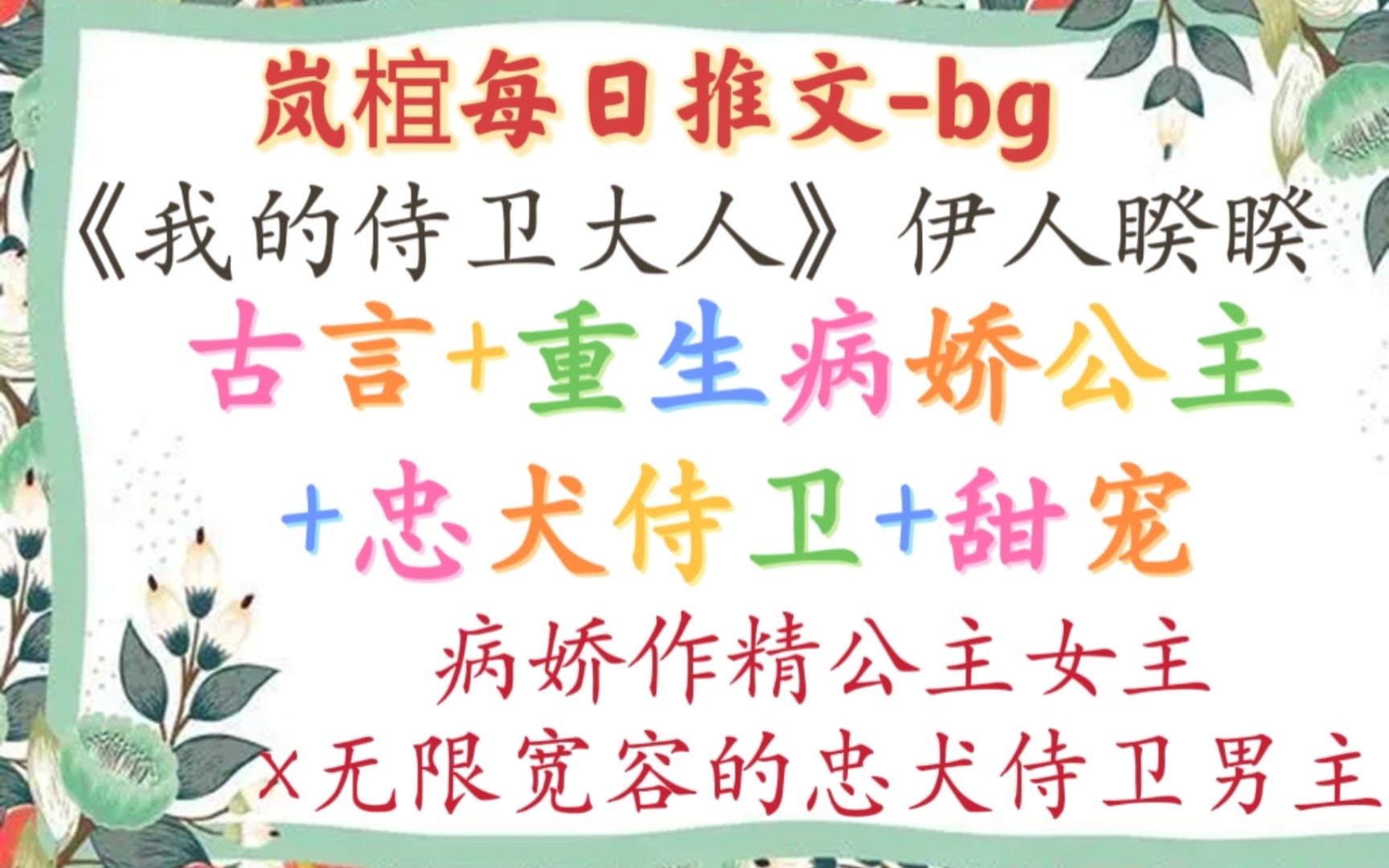 岚楦每日推文-bg

《我的侍卫大人》伊人睽睽

古言+重生病娇公主

+忠犬侍卫+甜宠

病娇作精公主女主

×无限宽容的忠犬侍卫男主